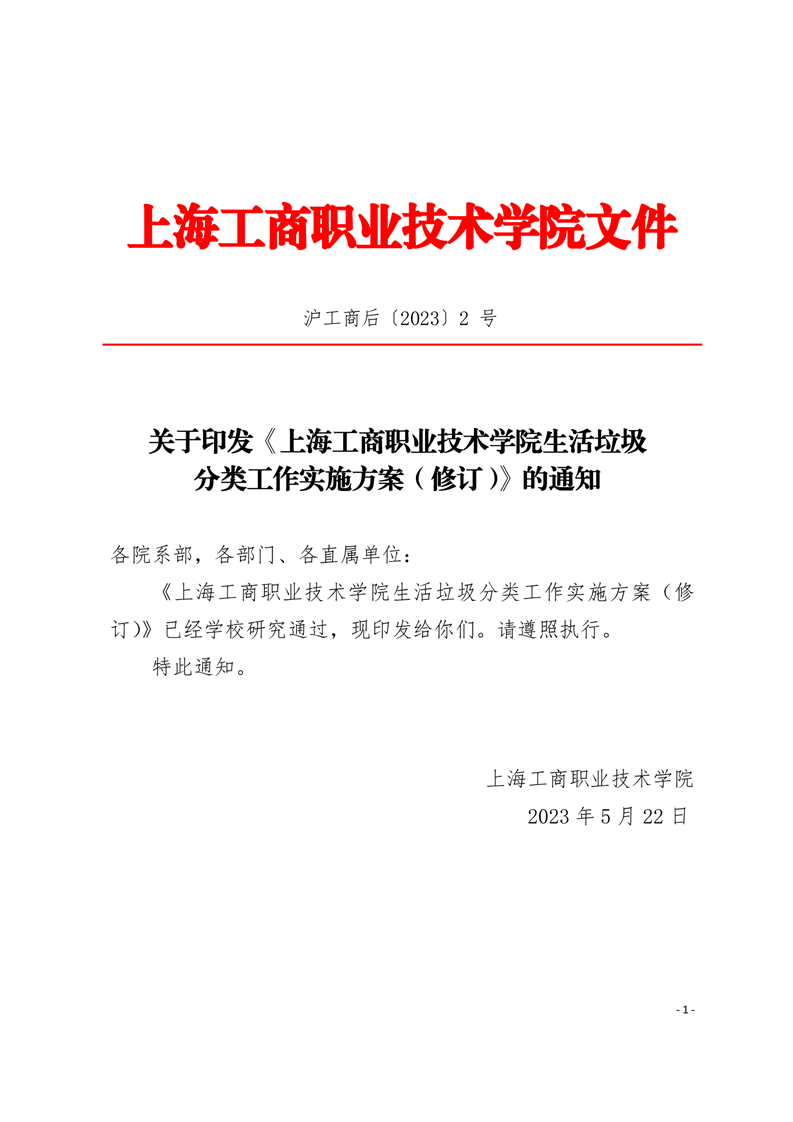 上海工商职业技术学院文件

沪工商后〔2023〕2 号

关于印发《上海工商职业技术学院生活垃圾分类工作实施方案（修订）》的通知

各院系部，各部门、各直属单位：

《上海工商职业技术学院生活垃圾分类工作实施方案（修订）》已经学校研究通过，现印发给你们。请遵照执行。

特此通知。

上海工商职业技术学院
2023 年 5 月 22 日

- 1 -